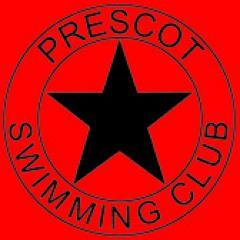 PRESCOT

SWIMMING CLUB